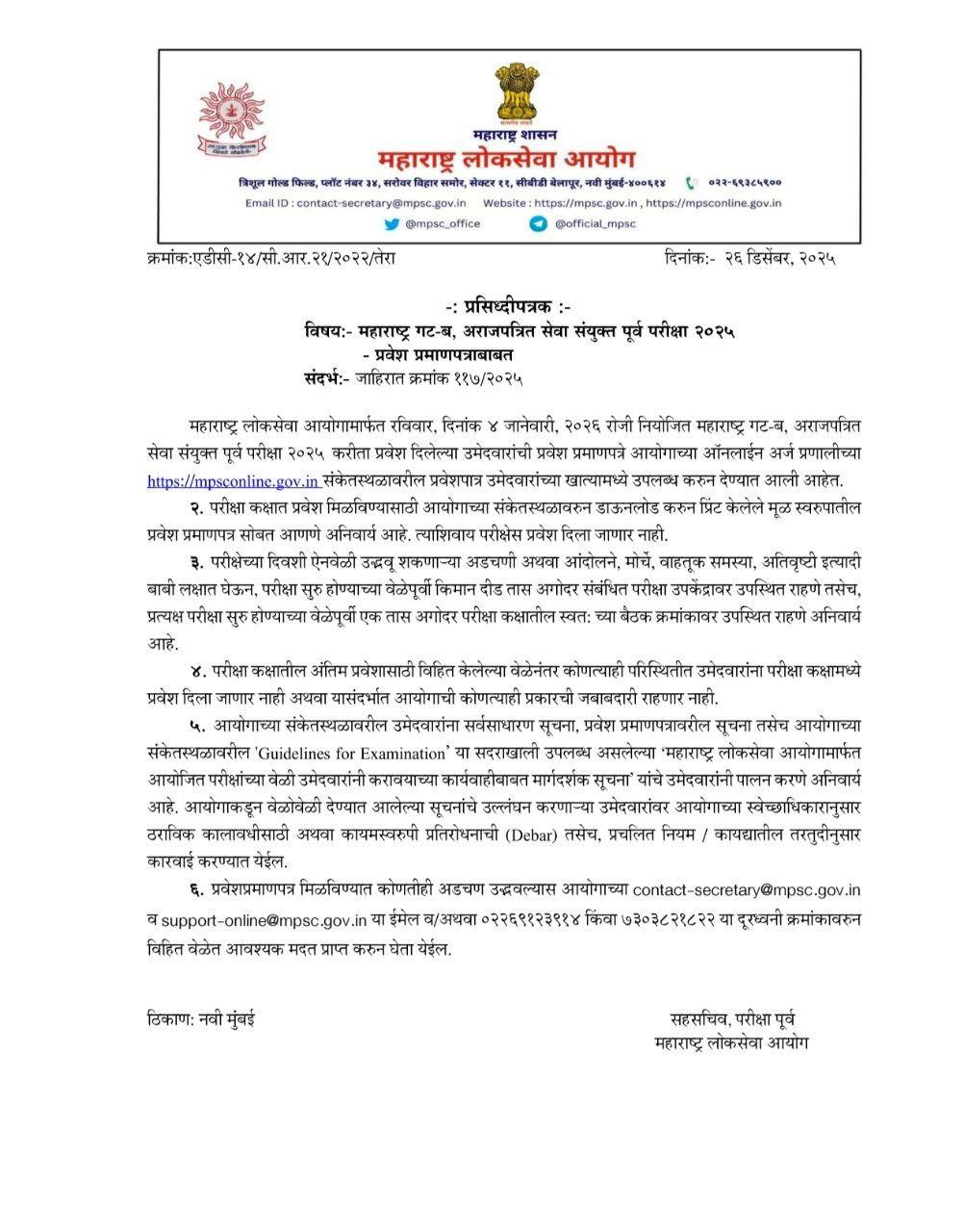 महाराष्ट्र शासन
महाराष्ट्र लोकसेवा आयोग
त्रिशूल गोल्ड फिल्ड, प्लॉट नंबर ३४, सरोवर विहार समोर, सेक्टर ११, सीबीडी बेलापूर, नवी मुंबई-४००६१४ ०२२-६९३८५९००
Email ID : contact-secretary@mpsc.gov.in Website : https://mpsc.gov.in , https://mpsconline.gov.in
@mpsc_office @official_mpsc

क्रमांक:एडीसी-१४/सी.आर.२१/२०२२/तेरा दिनांक:- २६ डिसेंबर, २०२५

-: प्रसिध्दीपत्रक :-
विषय:- महाराष्ट्र गट-ब, अराजपत्रित सेवा संयुक्त पूर्व परीक्षा २०२५
- प्रवेश प्रमाणपत्राबाबत
संदर्भ:- जाहिरात क्रमांक ११७/२०२५

महाराष्ट्र लोकसेवा आयोगामार्फत रविवार, दिनांक ४ जानेवारी, २०२६ रोजी नियोजित महाराष्ट्र गट-ब, अराजपत्रित सेवा संयुक्त पूर्व परीक्षा २०२५ करीता प्रवेश दिलेल्या उमेदवारांची प्रवेश प्रमाणपत्रे आयोगाच्या ऑनलाईन अर्ज प्रणालीच्या https://mpsconline.gov.in संकेतस्थळावरील प्रवेशपात्र उमेदवारांच्या खात्यामध्ये उपलब्ध करुन देण्यात आली आहेत.

२. परीक्षा कक्षात प्रवेश मिळविण्यासाठी आयोगाच्या संकेतस्थळावरुन डाऊनलोड करुन प्रिंट केलेले मूळ स्वरुपातील प्रवेश प्रमाणपत्र सोबत आणणे अनिवार्य आहे. त्याशिवाय परीक्षेस प्रवेश दिला जाणार नाही.

३. परीक्षेच्या दिवशी ऐनवेळी उद्भवू शकणाऱ्या अडचणी अथवा आंदोलने, मोर्चे, वाहतूक समस्या, अतिवृष्टी इत्यादी बाबी लक्षात घेऊन, परीक्षा सुरु होण्याच्या वेळेपूर्वी किमान दीड तास अगोदर संबंधित परीक्षा उपकेंद्रावर उपस्थित राहणे तसेच, प्रत्यक्ष परीक्षा सुरु होण्याच्या वेळेपूर्वी एक तास अगोदर परीक्षा कक्षातील स्वत: च्या बैठक क्रमांकावर उपस्थित राहणे अनिवार्य आहे.

४. परीक्षा कक्षातील अंतिम प्रवेशासाठी विहित केलेल्या वेळेनंतर कोणत्याही परिस्थितीत उमेदवारांना परीक्षा कक्षामध्ये प्रवेश दिला जाणार नाही अथवा यासंदर्भात आयोगाची कोणत्याही प्रकारची जबाबदारी राहणार नाही.

५. आयोगाच्या संकेतस्थळावरील उमेदवारांना सर्वसाधारण सूचना, प्रवेश प्रमाणपत्रावरील सूचना तसेच आयोगाच्या संकेतस्थळावरील 'Guidelines for Examination' या सदराखाली उपलब्ध असलेल्या 'महाराष्ट्र लोकसेवा आयोगामार्फत आयोजित परीक्षांच्या वेळी उमेदवारांनी करावयाच्या कार्यवाहीबाबत मार्गदर्शक सूचना' यांचे उमेदवारांनी पालन करणे अनिवार्य आहे. आयोगाकडून वेळोवेळी देण्यात आलेल्या सूचनांचे उल्लंघन करणाऱ्या उमेदवारांवर आयोगाच्या स्वेच्छाधिकारानुसार ठराविक कालावधीसाठी अथवा कायमस्वरुपी प्रतिरोधनाची (Debar) तसेच, प्रचलित नियम / कायद्यातील तरतुदीनुसार कारवाई करण्यात येईल.

६. प्रवेशप्रमाणपत्र मिळविण्यात कोणतीही अडचण उद्भवल्यास आयोगाच्या contact-secretary@mpsc.gov.in व support-online@mpsc.gov.in या ईमेल व/अथवा ०२२६९१२३९१४ किंवा ७३०३८२१८२२ या दूरध्वनी क्रमांकावरुन विहित वेळेत आवश्यक मदत प्राप्त करुन घेता येईल.

ठिकाण: नवी मुंबई

सहसचिव, परीक्षा पूर्व
महाराष्ट्र लोकसेवा आयोग